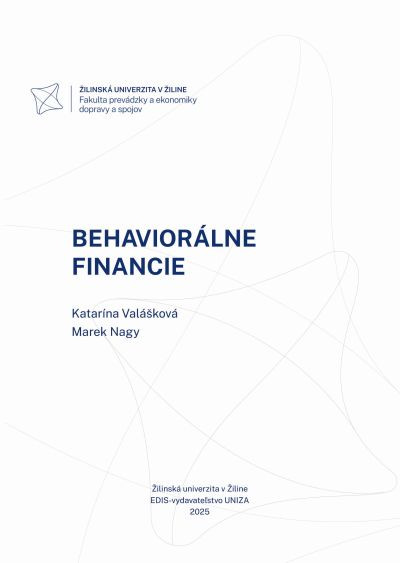 ŽILINSKÁ UNIVERZITA V ŽILINE
Fakulta prevádzky a ekonomiky dopravy a spojov

BEHAVIORÁLNE FINANCIE

Katarína Valášková
Marek Nagy

Žilinská univerzita v Žiline
EDIS-vydavateľstvo UNIZA
2025